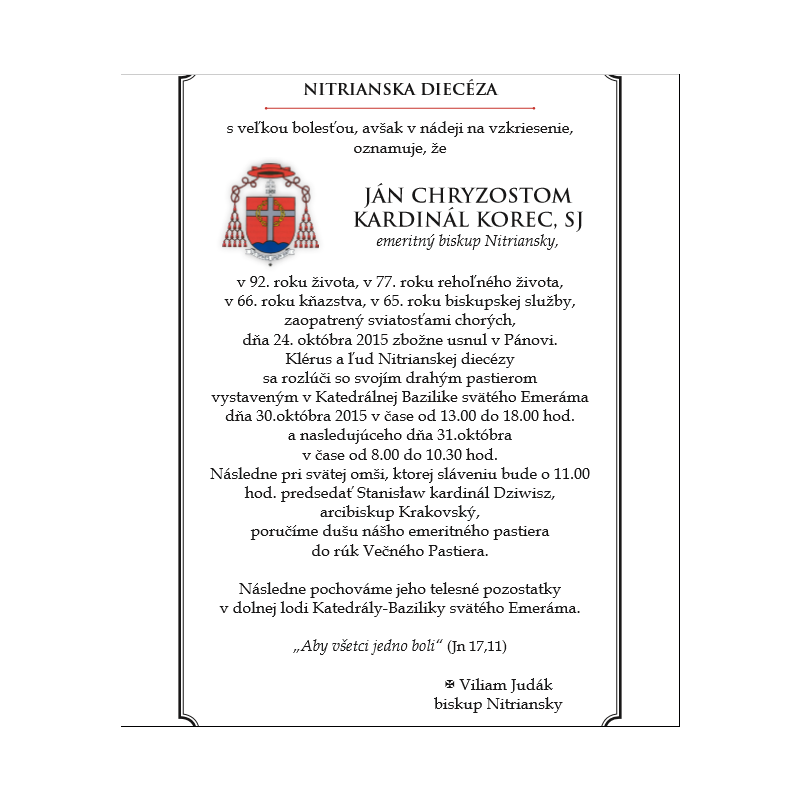 NITRIANSKA DIECÉZA

s veľkou bolesťou, avšak v nádeji na vzkriesenie, oznamuje, že

JÁN CHRYZOSTOM KARDINÁL KOREC, SJ
emeritný biskup Nitriansky,

v 92. roku života, v 77. roku rehoľného života, v 66. roku kňazstva, v 65. roku biskupskej služby, zaopatrený sviatosťami chorých, dňa 24. októbra 2015 zbožne usnul v Pánovi. Klérus a ľud Nitrianskej diecézy sa rozlúči so svojím drahým pastierom vystaveným v Katedrálnej Bazilike svätého Emeráma dňa 30.októbra 2015 v čase od 13.00 do 18.00 hod. a nasledujúceho dňa 31.októbra v čase od 8.00 do 10.30 hod. Následne pri svätej omši, ktorej sláveniu bude o 11.00 hod. predsedať Stanisław kardinál Dziwisz, arcibiskup Krakovský, poručíme dušu nášho emeritného pastiera do rúk Večného Pastiera.

Následne pochováme jeho telesné pozostatky v dolnej lodi Katedrály-Baziliky svätého Emeráma.

„Aby všetci jedno boli“ (Jn 17,11)

✠ Viliam Judák
biskup Nitriansky